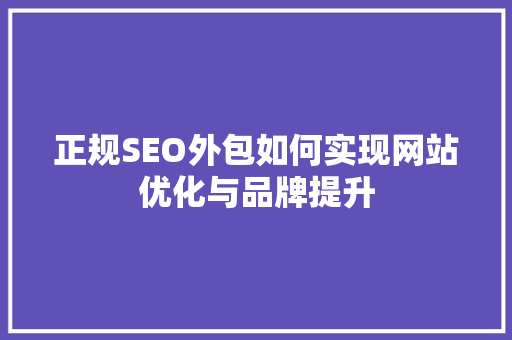 正规SEO外包如何实现网站优化与品牌提升